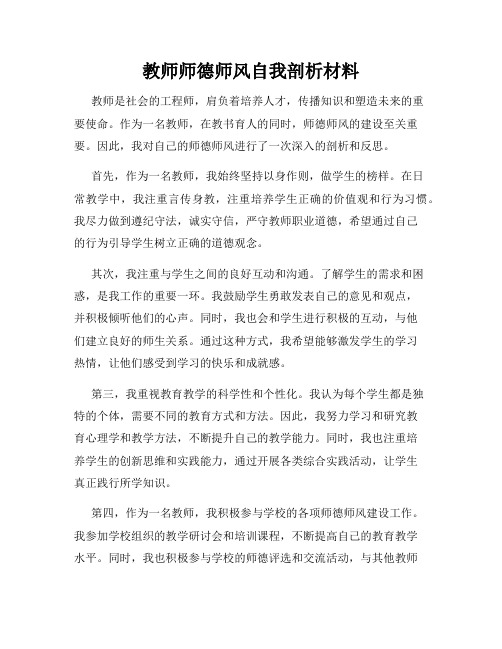 教师师德师风自我剖析材料

教师是社会的工程师，肩负着培养人才，传播知识和塑造未来的重要使命。作为一名教师，在教书育人的同时，师德师风的建设至关重要。因此，我对自己的师德师风进行了一次深入的剖析和反思。

首先，作为一名教师，我始终坚持以身作则，做学生的榜样。在日常教学中，我注重言传身教，注重培养学生正确的价值观和行为习惯。我尽力做到遵纪守法，诚实守信，严守教师职业道德，希望通过自己的行为引导学生树立正确的道德观念。

其次，我注重与学生之间的良好互动和沟通。了解学生的需求和困惑，是我工作的重要一环。我鼓励学生勇敢发表自己的意见和观点，并积极倾听他们的心声。同时，我也会和学生进行积极的互动，与他们建立良好的师生关系。通过这种方式，我希望能够激发学生的学习热情，让他们感受到学习的快乐和成就感。

第三，我重视教育教学的科学性和个性化。我认为每个学生都是独特的个体，需要不同的教育方式和方法。因此，我努力学习和研究教育心理学和教学方法，不断提升自己的教学能力。同时，我也注重培养学生的创新思维和实践能力，通过开展各类综合实践活动，让学生真正践行所学知识。

第四，作为一名教师，我积极参与学校的各项师德师风建设工作。我参加学校组织的教学研讨会和培训课程，不断提高自己的教育教学水平。同时，我也积极参与学校的师德评选和交流活动，与其他教师